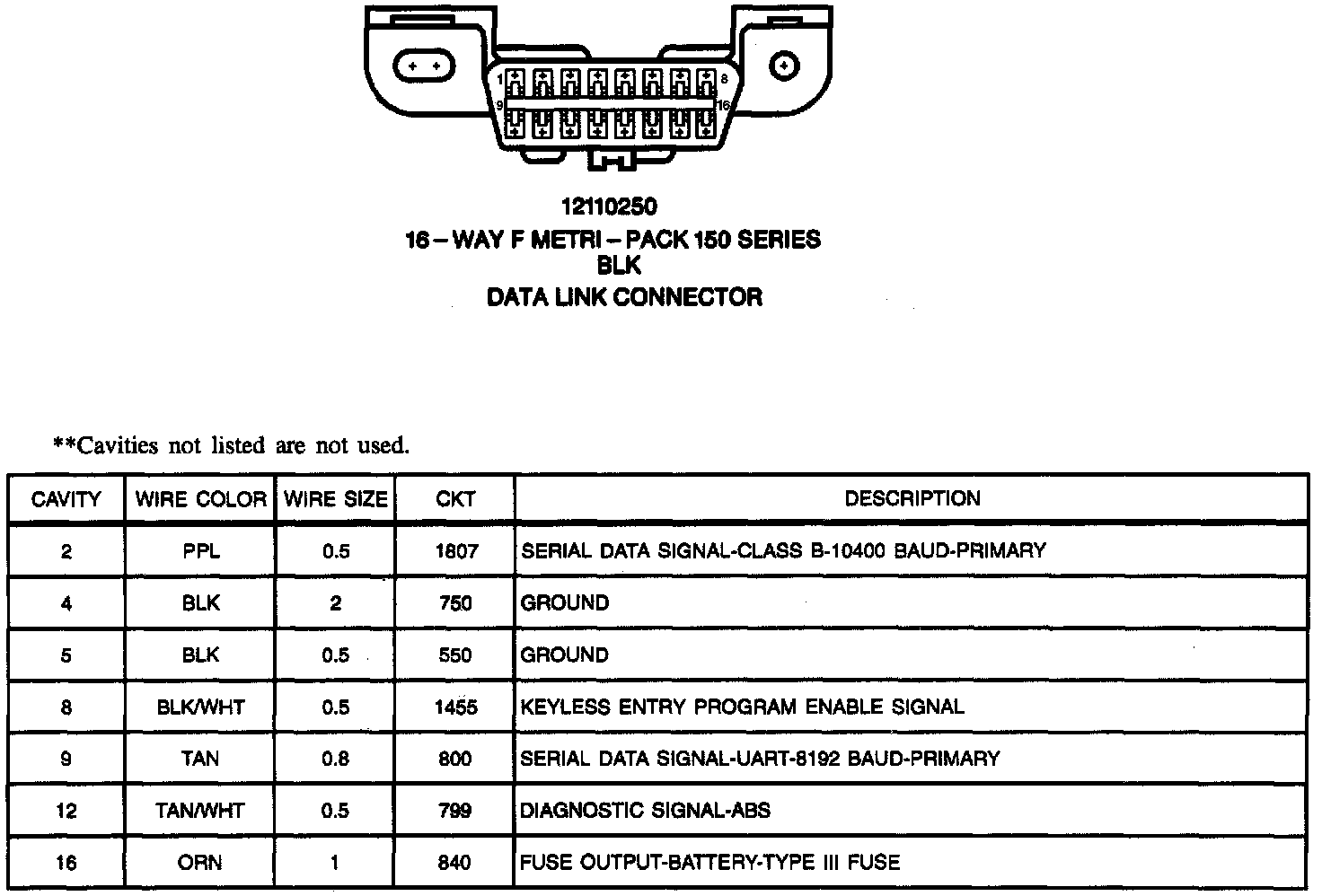 1 8
9 16

12110250
16 – WAY F METRI – PACK 150 SERIES
BLK
DATA LINK CONNECTOR

**Cavities not listed are not used.

| CAVITY | WIRE COLOR | WIRE SIZE | CKT | DESCRIPTION |
|---|---|---|---|---|
| 2 | PPL | 0.5 | 1807 | SERIAL DATA SIGNAL-CLASS B-10400 BAUD-PRIMARY |
| 4 | BLK | 2 | 750 | GROUND |
| 5 | BLK | 0.5 | 550 | GROUND |
| 8 | BLK/WHT | 0.5 | 1455 | KEYLESS ENTRY PROGRAM ENABLE SIGNAL |
| 9 | TAN | 0.8 | 800 | SERIAL DATA SIGNAL-UART-8192 BAUD-PRIMARY |
| 12 | TAN/WHT | 0.5 | 799 | DIAGNOSTIC SIGNAL-ABS |
| 16 | ORN | 1 | 840 | FUSE OUTPUT-BATTERY-TYPE III FUSE |